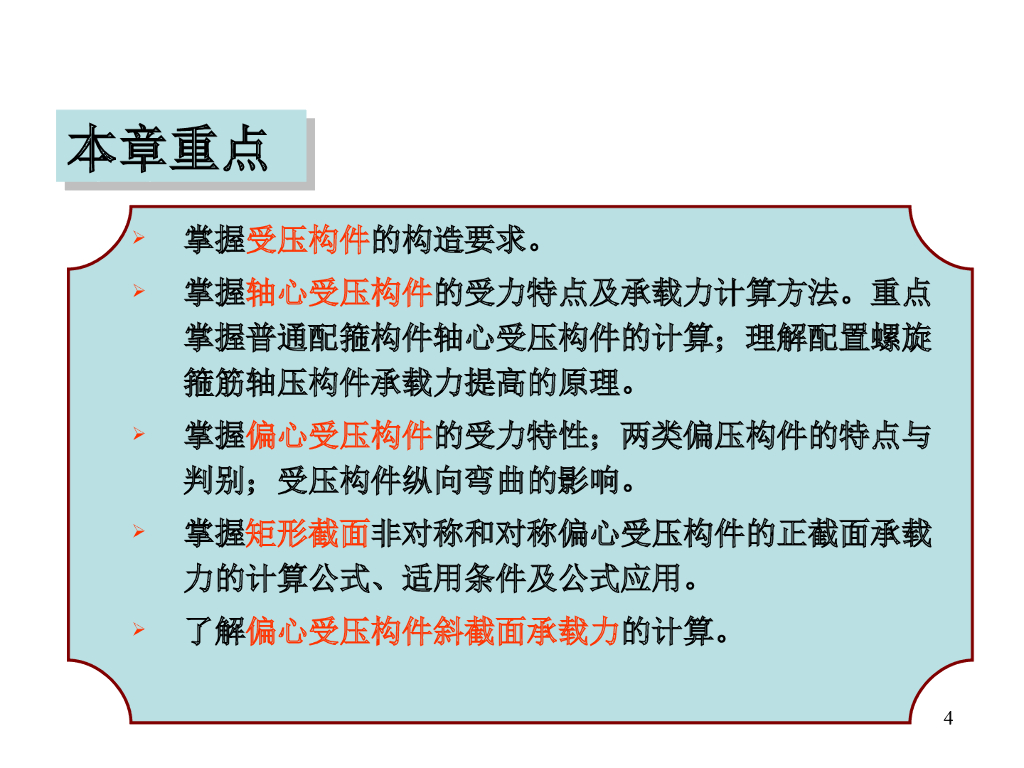 本章重点

➢ 掌握受压构件的构造要求。

➢ 掌握轴心受压构件的受力特点及承载力计算方法。重点掌握普通配箍构件轴心受压构件的计算；理解配置螺旋箍筋轴压构件承载力提高的原理。

➢ 掌握偏心受压构件的受力特性；两类偏压构件的特点与判别；受压构件纵向弯曲的影响。

➢ 掌握矩形截面非对称和对称偏心受压构件的正截面承载力的计算公式、适用条件及公式应用。

➢ 了解偏心受压构件斜截面承载力的计算。

4